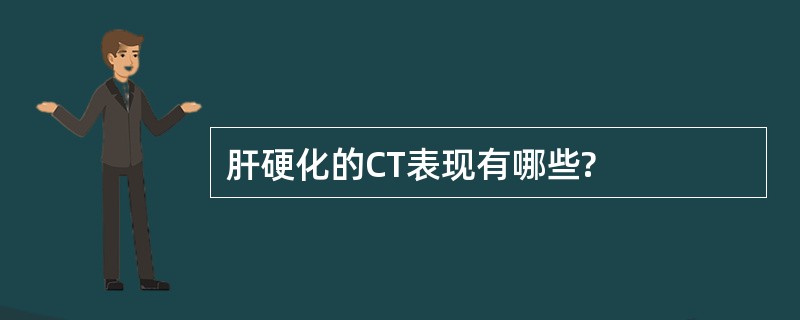 肝硬化的CT表现有哪些?